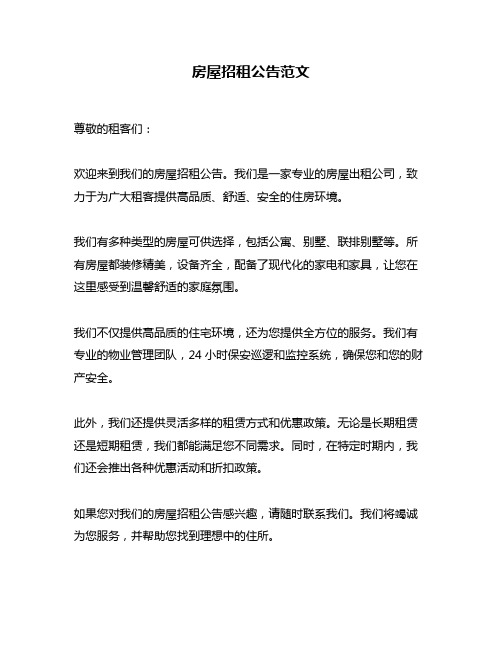 房屋招租公告范文

尊敬的租客们：

欢迎来到我们的房屋招租公告。我们是一家专业的房屋出租公司，致力于为广大租客提供高品质、舒适、安全的住房环境。

我们有多种类型的房屋可供选择，包括公寓、别墅、联排别墅等。所有房屋都装修精美，设备齐全，配备了现代化的家电和家具，让您在这里感受到温馨舒适的家庭氛围。

我们不仅提供高品质的住宅环境，还为您提供全方位的服务。我们有专业的物业管理团队，24 小时保安巡逻和监控系统，确保您和您的财产安全。

此外，我们还提供灵活多样的租赁方式和优惠政策。无论是长期租赁还是短期租赁，我们都能满足您不同需求。同时，在特定时期内，我们还会推出各种优惠活动和折扣政策。

如果您对我们的房屋招租公告感兴趣，请随时联系我们。我们将竭诚为您服务，并帮助您找到理想中的住所。